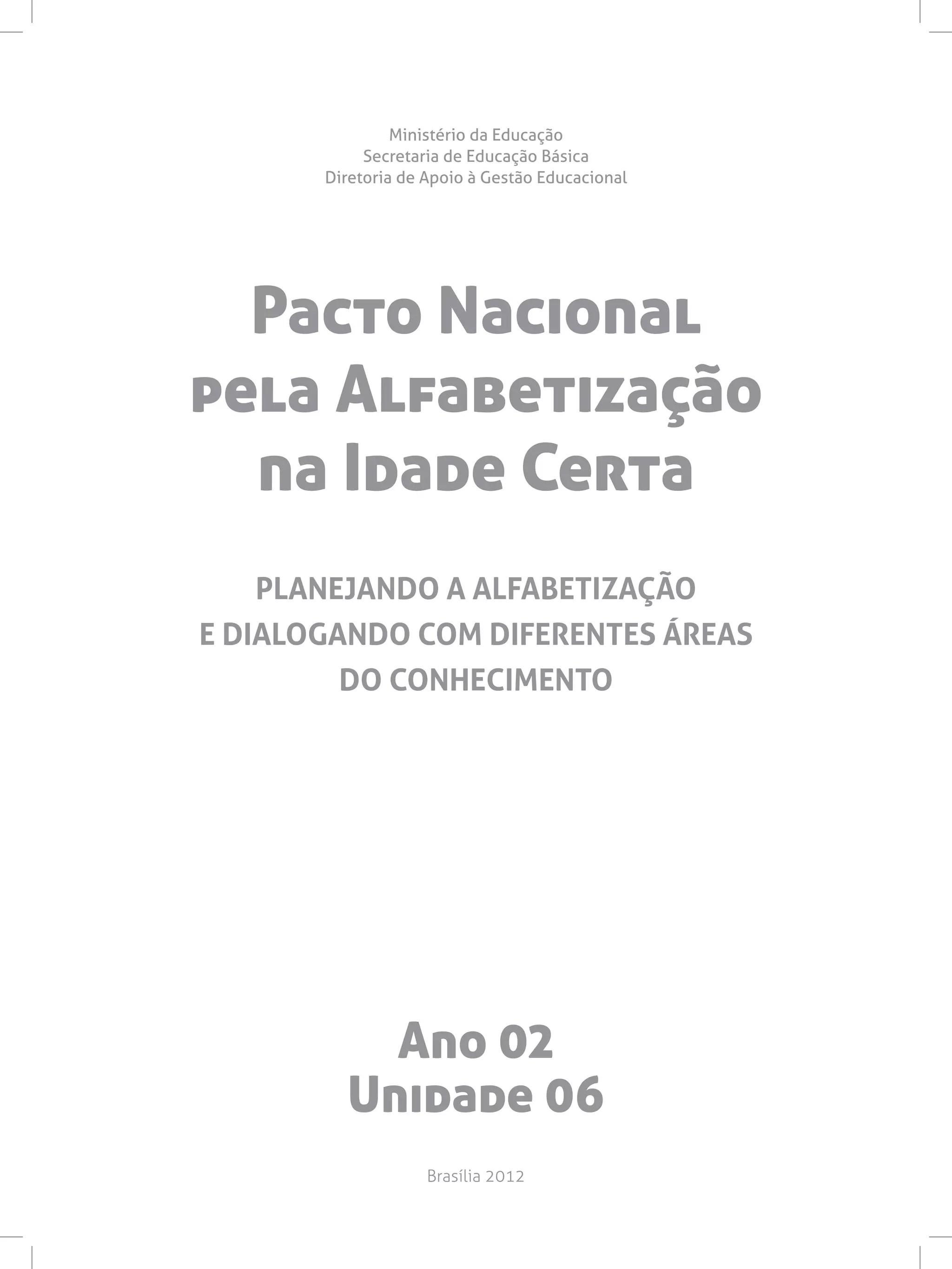 Ministério da Educação
Secretaria de Educação Básica
Diretoria de Apoio à Gestão Educacional

Pacto Nacional pela Alfabetização na Idade Certa

PLANEJANDO A ALFABETIZAÇÃO E DIALOGANDO COM DIFERENTES ÁREAS DO CONHECIMENTO

Ano 02
Unidade 06

Brasília 2012